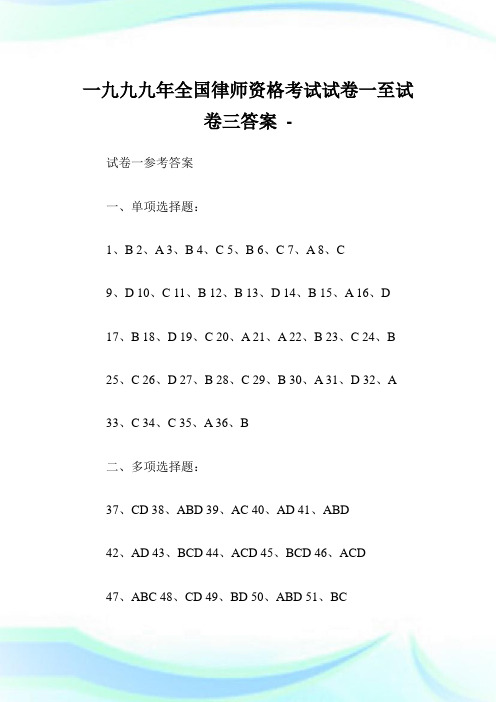 一九九九年全国律师资格考试试卷一至试卷三答案 -

试卷一参考答案

一、单项选择题：

1、B 2、A 3、B 4、C 5、B 6、C 7、A 8、C

9、D 10、C 11、B 12、B 13、D 14、B 15、A 16、D

17、B 18、D 19、C 20、A 21、A 22、B 23、C 24、B

25、C 26、D 27、B 28、C 29、B 30、A 31、D 32、A

33、C 34、C 35、A 36、B

二、多项选择题：

37、CD 38、ABD 39、AC 40、AD 41、ABD

42、AD 43、BCD 44、ACD 45、BCD 46、ACD

47、ABC 48、CD 49、BD 50、ABD 51、BC